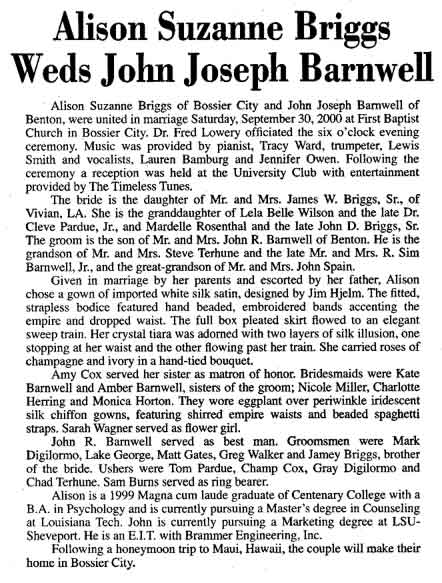 Alison Suzanne Briggs Weds John Joseph Barnwell

Alison Suzanne Briggs of Bossier City and John Joseph Barnwell of Benton, were united in marriage Saturday, September 30, 2000 at First Baptist Church in Bossier City. Dr. Fred Lowery officiated the six o'clock evening ceremony. Music was provided by pianist, Tracy Ward, trumpeter, Lewis Smith and vocalists, Lauren Bamburg and Jennifer Owen. Following the ceremony a reception was held at the University Club with entertainment provided by The Timeless Tunes.

The bride is the daughter of Mr. and Mrs. James W. Briggs, Sr., of Vivian, LA. She is the granddaughter of Lela Belle Wilson and the late Dr. Cleve Pardue, Jr., and Mardelle Rosenthal and the late John D. Briggs, Sr. The groom is the son of Mr. and Mrs. John R. Barnwell of Benton. He is the grandson of Mr. and Mrs. Steve Terhune and the late Mr. and Mrs. R. Sim Barnwell, Jr., and the great-grandson of Mr. and Mrs. John Spain.

Given in marriage by her parents and escorted by her father, Alison chose a gown of imported white silk satin, designed by Jim Hjelm. The fitted, strapless bodice featured hand beaded, embroidered bands accenting the empire and dropped waist. The full box pleated skirt flowed to an elegant sweep train. Her crystal tiara was adorned with two layers of silk illusion, one stopping at her waist and the other flowing past her train. She carried roses of champagne and ivory in a hand-tied bouquet.

Amy Cox served her sister as matron of honor. Bridesmaids were Kate Barnwell and Amber Barnwell, sisters of the groom; Nicole Miller, Charlotte Herring and Monica Horton. They wore eggplant over periwinkle iridescent silk chiffon gowns, featuring shirred empire waists and beaded spaghetti straps. Sarah Wagner served as flower girl.

John R. Barnwell served as best man. Groomsmen were Mark Digilormo, Lake George, Matt Gates, Greg Walker and Jamey Briggs, brother of the bride. Ushers were Tom Pardue, Champ Cox, Gray Digilormo and Chad Terhune. Sam Burns served as ring bearer.

Alison is a 1999 Magna cum laude graduate of Centenary College with a B.A. in Psychology and is currently pursuing a Master's degree in Counseling at Louisiana Tech. John is currently pursuing a Marketing degree at LSU-Sheveport. He is an E.I.T. with Brammer Engineering, Inc.

Following a honeymoon trip to Maui, Hawaii, the couple will make their home in Bossier City.